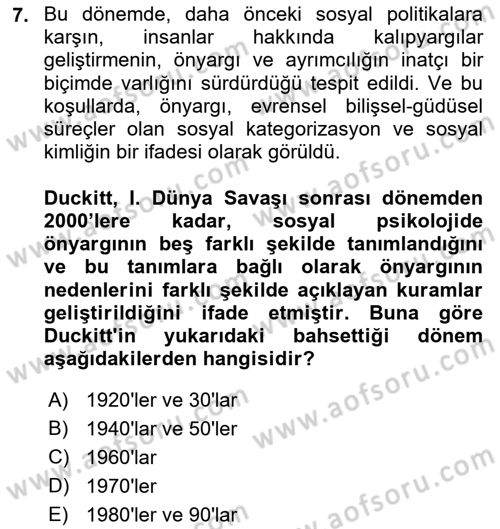 7. Bu dönemde, daha önceki sosyal politikalara karşın, insanlar hakkında kalıpyargılar geliştirmenin, önyargı ve ayrımcılığın inatçı bir biçimde varlığını sürdürdüğü tespit edildi. Ve bu koşullarda, önyargı, evrensel bilişsel-güdüsel süreçler olan sosyal kategorizasyon ve sosyal kimliğin bir ifadesi olarak görüldü.

Duckitt, I. Dünya Savaşı sonrası dönemden 2000'lere kadar, sosyal psikolojide önyargının beş farklı şekilde tanımlandığını ve bu tanımlara bağlı olarak önyargının nedenlerini farklı şekilde açıklayan kuramlar geliştirildiğini ifade etmiştir. Buna göre Duckitt'in yukarıdaki bahsettiği dönem aşağıdakilerden hangisidir?

A) 1920'ler ve 30'lar
B) 1940'lar ve 50'ler
C) 1960'lar
D) 1970'ler
E) 1980'ler ve 90'lar

www.aofsoru.com